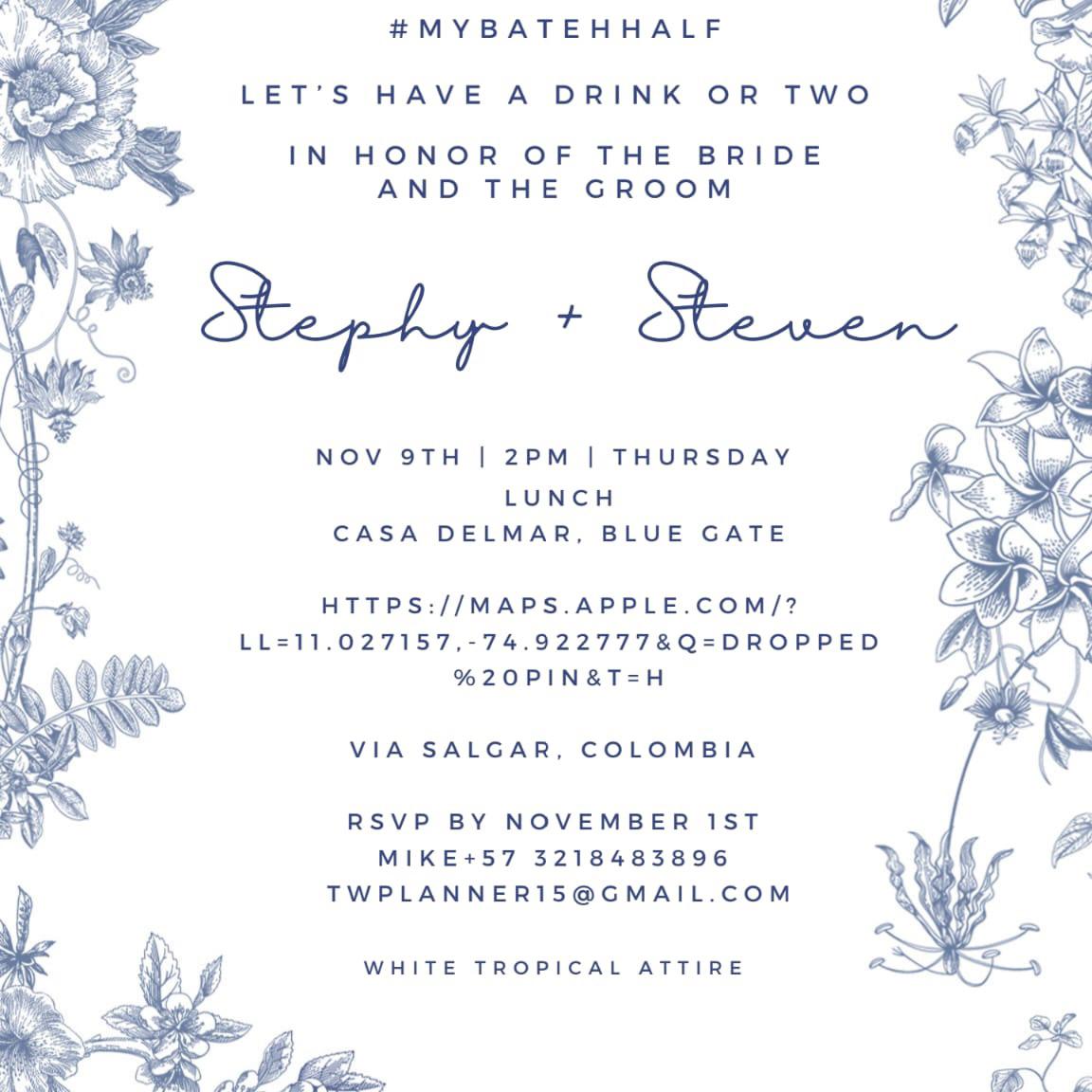 #MYBATEHHALF

LET'S HAVE A DRINK OR TWO

IN HONOR OF THE BRIDE AND THE GROOM

Stephy + Steven

NOV 9TH | 2PM | THURSDAY
LUNCH
CASA DELMAR, BLUE GATE

HTTPS://MAPS.APPLE.COM/?LL=11.027157,-74.922777&Q=DROPPED%20PIN&T=H

VIA SALGAR, COLOMBIA

RSVP BY NOVEMBER 1ST
MIKE+57 3218483896
TWPLANNER15@GMAIL.COM

WHITE TROPICAL ATTIRE